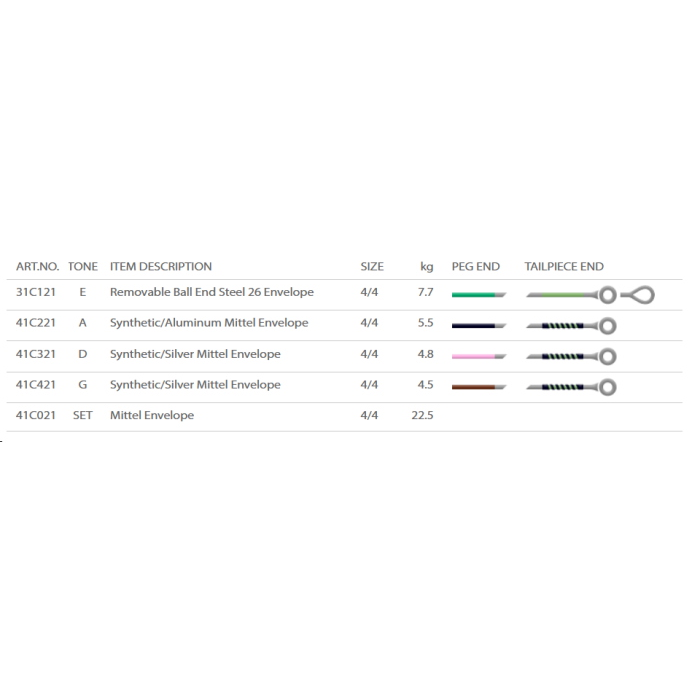 | ART.NO. | TONE | ITEM DESCRIPTION | SIZE | kg | PEG END | TAILPIECE END |
|---|---|---|---|---|---|---|
| 31C121 | E | Removable Ball End Steel 26 Envelope | 4/4 | 7.7 | | |
| 41C221 | A | Synthetic/Aluminum Mittel Envelope | 4/4 | 5.5 | | |
| 41C321 | D | Synthetic/Silver Mittel Envelope | 4/4 | 4.8 | | |
| 41C421 | G | Synthetic/Silver Mittel Envelope | 4/4 | 4.5 | | |
| 41C021 | SET | Mittel Envelope | 4/4 | 22.5 | | |